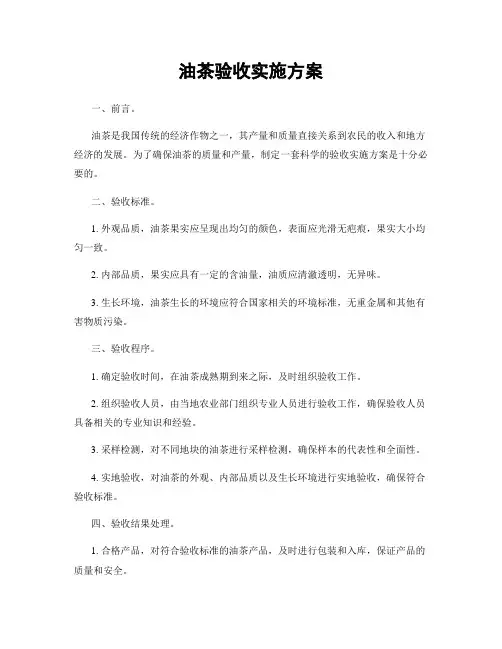 油茶验收实施方案

一、前言。

油茶是我国传统的经济作物之一，其产量和质量直接关系到农民的收入和地方经济的发展。为了确保油茶的质量和产量，制定一套科学的验收实施方案是十分必要的。

二、验收标准。

1. 外观品质，油茶果实应呈现出均匀的颜色，表面应光滑无疤痕，果实大小均匀一致。

2. 内部品质，果实应具有一定的含油量，油质应清澈透明，无异味。

3. 生长环境，油茶生长的环境应符合国家相关的环境标准，无重金属和其他有害物质污染。

三、验收程序。

1. 确定验收时间，在油茶成熟期到来之际，及时组织验收工作。

2. 组织验收人员，由当地农业部门组织专业人员进行验收工作，确保验收人员具备相关的专业知识和经验。

3. 采样检测，对不同地块的油茶进行采样检测，确保样本的代表性和全面性。

4. 实地验收，对油茶的外观、内部品质以及生长环境进行实地验收，确保符合验收标准。

四、验收结果处理。

1. 合格产品，对符合验收标准的油茶产品，及时进行包装和入库，保证产品的质量和安全。